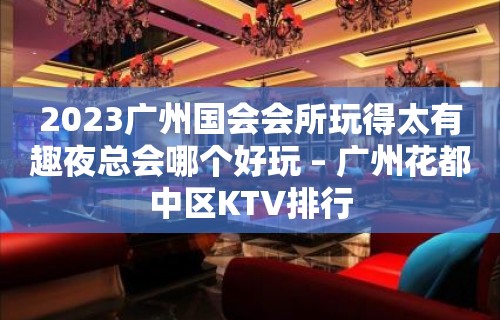 2023广州国会会所玩得太有趣夜总会哪个好玩 – 广州花都中区KTV排行